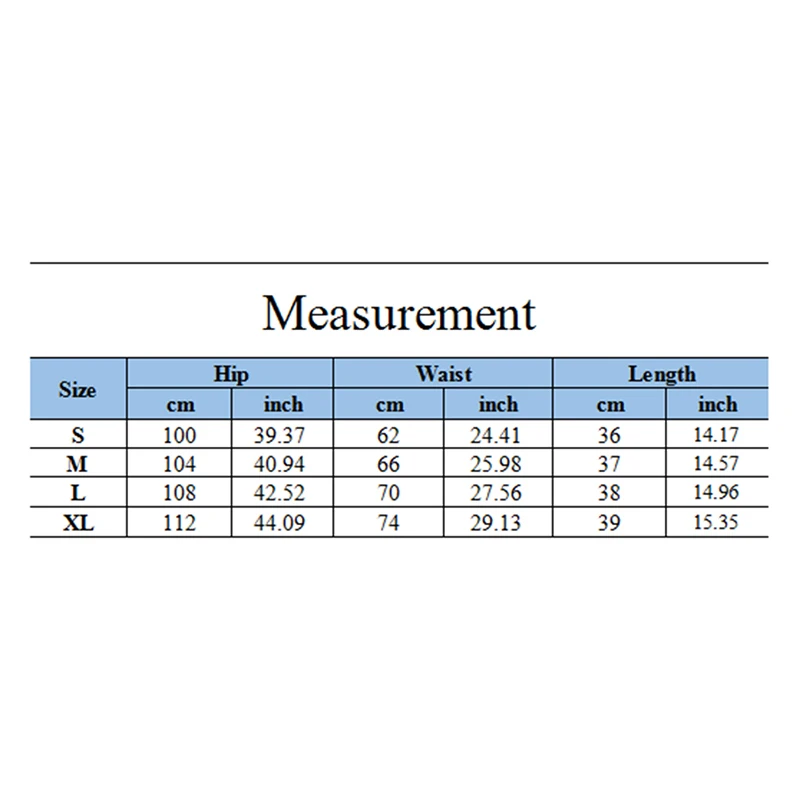 Measurement

| Size | Hip | | Waist | | Length | |
|---|---|---|---|---|---|---|
| | cm | inch | cm | inch | cm | inch |
| S | 100 | 39.37 | 62 | 24.41 | 36 | 14.17 |
| M | 104 | 40.94 | 66 | 25.98 | 37 | 14.57 |
| L | 108 | 42.52 | 70 | 27.56 | 38 | 14.96 |
| XL | 112 | 44.09 | 74 | 29.13 | 39 | 15.35 |